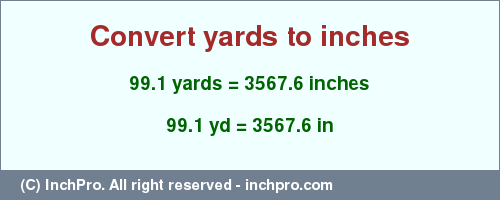 Convert yards to inches

99.1 yards = 3567.6 inches

99.1 yd = 3567.6 in

(C) InchPro. All right reserved - inchpro.com